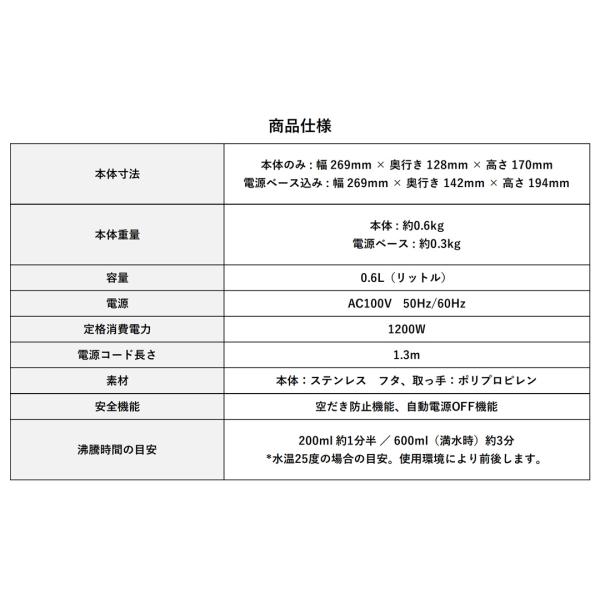 商品仕様

| | |
|---|---|
| 本体寸法 | 本体のみ：幅 269mm × 奥行き 128mm × 高さ 170mm 電源ベース込み：幅 269mm × 奥行き 142mm × 高さ 194mm |
| 本体重量 | 本体：約0.6kg 電源ベース：約0.3kg |
| 容量 | 0.6L（リットル） |
| 電源 | AC100V　50Hz/60Hz |
| 定格消費電力 | 1200W |
| 電源コード長さ | 1.3m |
| 素材 | 本体：ステンレス　フタ、取っ手：ポリプロピレン |
| 安全機能 | 空だき防止機能、自動電源OFF機能 |
| 沸騰時間の目安 | 200ml 約1分半 ／ 600ml（満水時）約3分 *水温25度の場合の目安。使用環境により前後します。 |